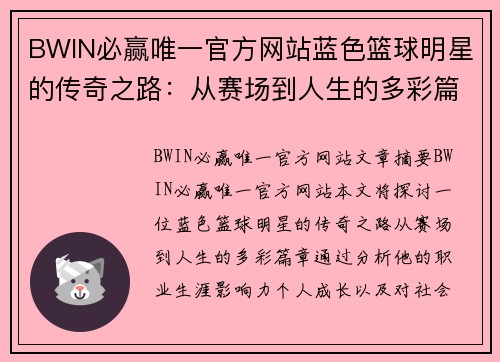 BWIN必赢唯一官方网站蓝色篮球明星的传奇之路：从赛场到人生的多彩篇

BWIN必赢唯一官方网站文章摘要BWIN必赢唯一官方网站本文将探讨一位蓝色篮球明星的传奇之路从赛场到人生的多彩篇章通过分析他的职业生涯影响力个人成长以及对社会